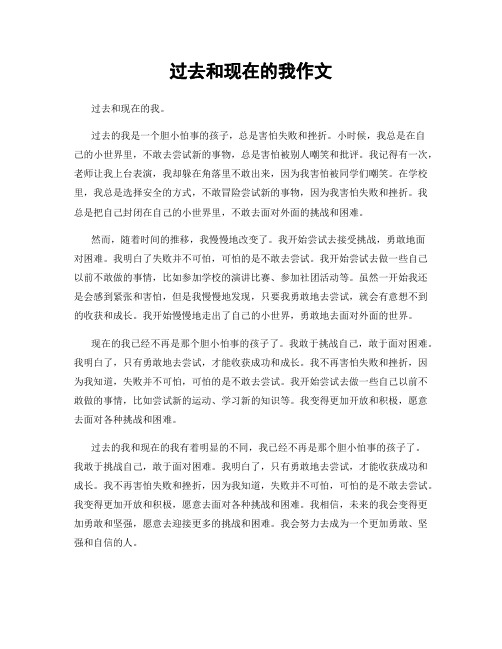 过去和现在的我作文

过去和现在的我。

过去的我是一个胆小怕事的孩子，总是害怕失败和挫折。小时候，我总是在自己的小世界里，不敢去尝试新的事物，总是害怕被别人嘲笑和批评。我记得有一次，老师让我上台表演，我却躲在角落里不敢出来，因为我害怕被同学们嘲笑。在学校里，我总是选择安全的方式，不敢冒险尝试新的事物，因为我害怕失败和挫折。我总是把自己封闭在自己的小世界里，不敢去面对外面的挑战和困难。

然而，随着时间的推移，我慢慢地改变了。我开始尝试去接受挑战，勇敢地面对困难。我明白了失败并不可怕，可怕的是不敢去尝试。我开始尝试去做一些自己以前不敢做的事情，比如参加学校的演讲比赛、参加社团活动等。虽然一开始我还是会感到紧张和害怕，但是我慢慢地发现，只要我勇敢地去尝试，就会有意想不到的收获和成长。我开始慢慢地走出了自己的小世界，勇敢地去面对外面的世界。

现在的我已经不再是那个胆小怕事的孩子了。我敢于挑战自己，敢于面对困难。我明白了，只有勇敢地去尝试，才能收获成功和成长。我不再害怕失败和挫折，因为我知道，失败并不可怕，可怕的是不敢去尝试。我开始尝试去做一些自己以前不敢做的事情，比如尝试新的运动、学习新的知识等。我变得更加开放和积极，愿意去面对各种挑战和困难。

过去的我和现在的我有着明显的不同，我已经不再是那个胆小怕事的孩子了。我敢于挑战自己，敢于面对困难。我明白了，只有勇敢地去尝试，才能收获成功和成长。我不再害怕失败和挫折，因为我知道，失败并不可怕，可怕的是不敢去尝试。我变得更加开放和积极，愿意去面对各种挑战和困难。我相信，未来的我会变得更加勇敢和坚强，愿意去迎接更多的挑战和困难。我会努力去成为一个更加勇敢、坚强和自信的人。